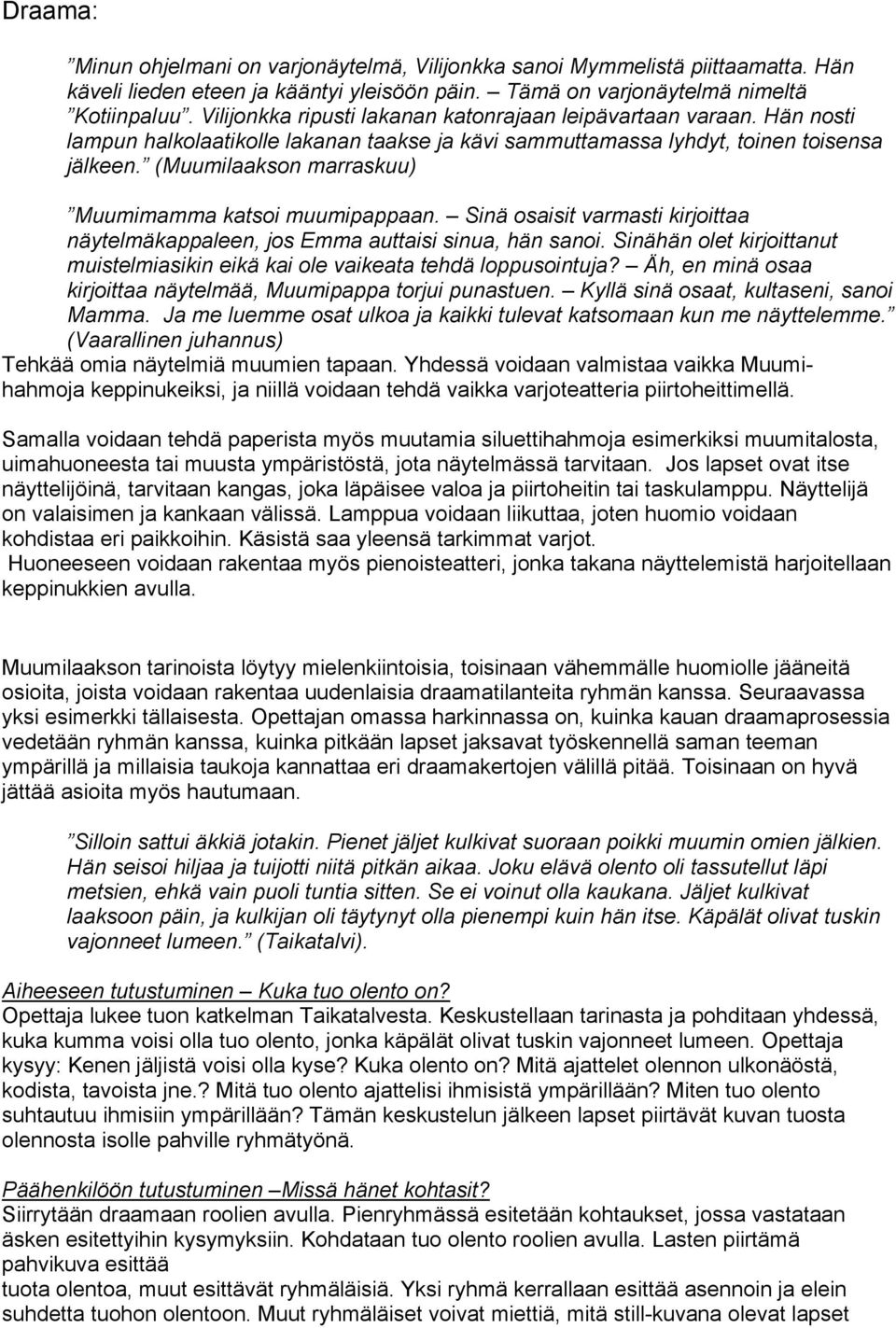 Draama:

”Minun ohjelmani on varjonäytelmä, Vilijonkka sanoi Mymmelistä piittaamatta. Hän käveli lieden eteen ja kääntyi yleisöön päin. – Tämä on varjonäytelmä nimeltä ”Kotiinpaluu”. Vilijonkka ripusti lakanan katonrajaan leipävartaan varaan. Hän nosti lampun halkolaatikolle lakanan taakse ja kävi sammuttamassa lyhdyt, toinen toisensa jälkeen.” (Muumilaakson marraskuu)

”Muumimamma katsoi muumipappaan. – Sinä osaisit varmasti kirjoittaa näytelmäkappaleen, jos Emma auttaisi sinua, hän sanoi. Sinähän olet kirjoittanut muistelmiasikin eikä kai ole vaikeata tehdä loppusointuja? – Äh, en minä osaa kirjoittaa näytelmää, Muumipappa torjui punastuen. – Kyllä sinä osaat, kultaseni, sanoi Mamma. Ja me luemme osat ulkoa ja kaikki tulevat katsomaan kun me näyttelemme.” (Vaarallinen juhannus)
Tehkää omia näytelmiä muumien tapaan. Yhdessä voidaan valmistaa vaikka Muumihahmoja keppinukeiksi, ja niillä voidaan tehdä vaikka varjoteatteria piirtoheittimellä.

Samalla voidaan tehdä paperista myös muutamia siluettihahmoja esimerkiksi muumitalosta, uimahuoneesta tai muusta ympäristöstä, jota näytelmässä tarvitaan. Jos lapset ovat itse näyttelijöinä, tarvitaan kangas, joka läpäisee valoa ja piirtoheitin tai taskulamppu. Näyttelijä on valaisimen ja kankaan välissä. Lamppua voidaan liikuttaa, joten huomio voidaan kohdistaa eri paikkoihin. Käsistä saa yleensä tarkimmat varjot.
Huoneeseen voidaan rakentaa myös pienoisteatteri, jonka takana näyttelemistä harjoitellaan keppinukkien avulla.

Muumilaakson tarinoista löytyy mielenkiintoisia, toisinaan vähemmälle huomiolle jääneitä osioita, joista voidaan rakentaa uudenlaisia draamatilanteita ryhmän kanssa. Seuraavassa yksi esimerkki tällaisesta. Opettajan omassa harkinnassa on, kuinka kauan draamaprosessia vedetään ryhmän kanssa, kuinka pitkään lapset jaksavat työskennellä saman teeman ympärillä ja millaisia taukoja kannattaa eri draamakertojen välillä pitää. Toisinaan on hyvä jättää asioita myös hautumaan.

”Silloin sattui äkkiä jotakin. Pienet jäljet kulkivat suoraan poikki muumin omien jälkien. Hän seisoi hiljaa ja tuijotti niitä pitkän aikaa. Joku elävä olento oli tassutellut läpi metsien, ehkä vain puoli tuntia sitten. Se ei voinut olla kaukana. Jäljet kulkivat laaksoon päin, ja kulkijan oli täytynyt olla pienempi kuin hän itse. Käpälät olivat tuskin vajonneet lumeen.” (Taikatalvi).

Aiheeseen tutustuminen – Kuka tuo olento on?
Opettaja lukee tuon katkelman Taikatalvesta. Keskustellaan tarinasta ja pohditaan yhdessä, kuka kumma voisi olla tuo olento, jonka käpälät olivat tuskin vajonneet lumeen. Opettaja kysyy: Kenen jäljistä voisi olla kyse? Kuka olento on? Mitä ajattelet olennon ulkonäöstä, kodista, tavoista jne.? Mitä tuo olento ajattelisi ihmisistä ympärillään? Miten tuo olento suhtautuu ihmisiin ympärillään? Tämän keskustelun jälkeen lapset piirtävät kuvan tuosta olennosta isolle pahville ryhmätyönä.

Päähenkilöön tutustuminen –Missä hänet kohtasit?
Siirrytään draamaan roolien avulla. Pienryhmässä esitetään kohtaukset, jossa vastataan äsken esitettyihin kysymyksiin. Kohdataan tuo olento roolien avulla. Lasten piirtämä pahvikuva esittää
tuota olentoa, muut esittävät ryhmäläisiä. Yksi ryhmä kerrallaan esittää asennoin ja elein suhdetta tuohon olentoon. Muut ryhmäläiset voivat miettiä, mitä still-kuvana olevat lapset